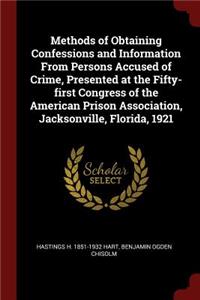 Methods of Obtaining Confessions and Information From Persons Accused of Crime, Presented at the Fifty-first Congress of the American Prison Association, Jacksonville, Florida, 1921

Scholar SELECT

HASTINGS H. 1851-1932 HART, BENJAMIN OGDEN CHISOLM